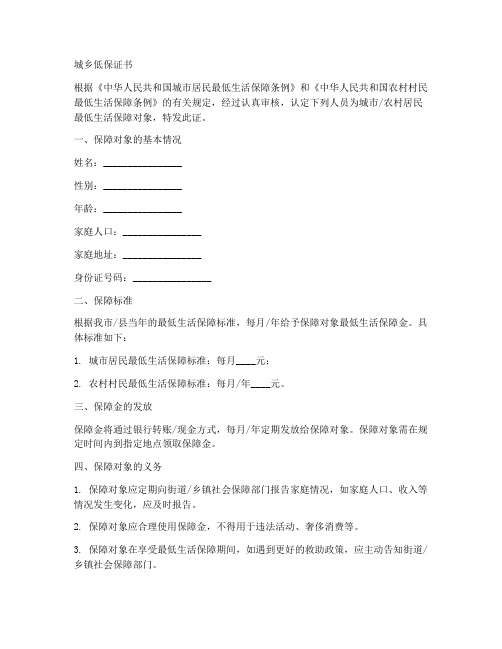 城乡低保证书

根据《中华人民共和国城市居民最低生活保障条例》和《中华人民共和国农村村民最低生活保障条例》的有关规定，经过认真审核，认定下列人员为城市/农村居民最低生活保障对象，特发此证。

一、保障对象的基本情况

姓名：________________

性别：________________

年龄：________________

家庭人口：________________

家庭地址：________________

身份证号码：________________

二、保障标准

根据我市/县当年的最低生活保障标准，每月/年给予保障对象最低生活保障金。具体标准如下：

1. 城市居民最低生活保障标准：每月____元；

2. 农村村民最低生活保障标准：每月/年____元。

三、保障金的发放

保障金将通过银行转账/现金方式，每月/年定期发放给保障对象。保障对象需在规定时间内到指定地点领取保障金。

四、保障对象的义务

1. 保障对象应定期向街道/乡镇社会保障部门报告家庭情况，如家庭人口、收入等情况发生变化，应及时报告。

2. 保障对象应合理使用保障金，不得用于违法活动、奢侈消费等。

3. 保障对象在享受最低生活保障期间，如遇到更好的救助政策，应主动告知街道/乡镇社会保障部门。